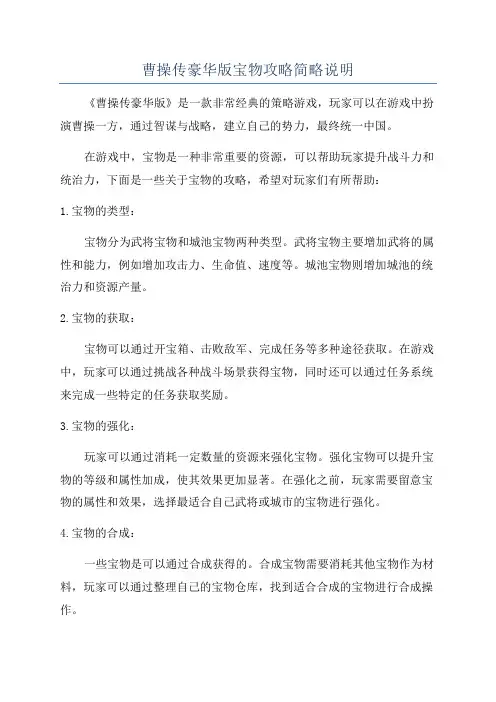 曹操传豪华版宝物攻略简略说明

《曹操传豪华版》是一款非常经典的策略游戏，玩家可以在游戏中扮演曹操一方，通过智谋与战略，建立自己的势力，最终统一中国。

在游戏中，宝物是一种非常重要的资源，可以帮助玩家提升战斗力和统治力，下面是一些关于宝物的攻略，希望对玩家们有所帮助：

1. 宝物的类型：

宝物分为武将宝物和城池宝物两种类型。武将宝物主要增加武将的属性和能力，例如增加攻击力、生命值、速度等。城池宝物则增加城池的统治力和资源产量。

2. 宝物的获取：

宝物可以通过开宝箱、击败敌军、完成任务等多种途径获取。在游戏中，玩家可以通过挑战各种战斗场景获得宝物，同时还可以通过任务系统来完成一些特定的任务获取奖励。

3. 宝物的强化：

玩家可以通过消耗一定数量的资源来强化宝物。强化宝物可以提升宝物的等级和属性加成，使其效果更加显著。在强化之前，玩家需要留意宝物的属性和效果，选择最适合自己武将或城市的宝物进行强化。

4. 宝物的合成：

一些宝物是可以通过合成获得的。合成宝物需要消耗其他宝物作为材料，玩家可以通过整理自己的宝物仓库，找到适合合成的宝物进行合成操作。